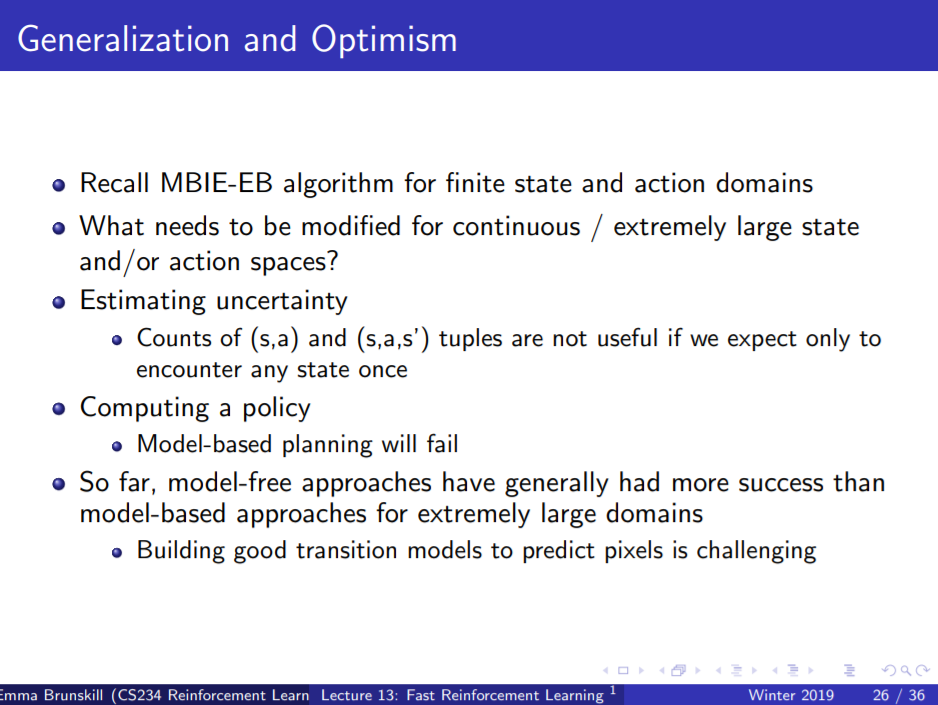 Generalization and Optimism

- Recall MBIE-EB algorithm for finite state and action domains
- What needs to be modified for continuous / extremely large state and/or action spaces?
- Estimating uncertainty
  - Counts of (s,a) and (s,a,s') tuples are not useful if we expect only to encounter any state once
- Computing a policy
  - Model-based planning will fail
- So far, model-free approaches have generally had more success than model-based approaches for extremely large domains
  - Building good transition models to predict pixels is challenging

Emma Brunskill (CS234 Reinforcement Learn Lecture 13: Fast Reinforcement Learning $^1$ Winter 2019 26 / 36